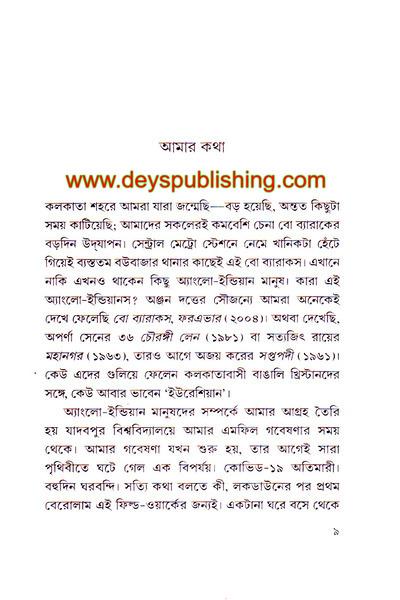 আমার কথা

www.deyspublishing.com

কলকাতা শহরে আমরা যারা জন্মেছি—বড় হয়েছি, অন্তত কিছুটা সময় কাটিয়েছি; আমাদের সকলেরই কমবেশি চেনা বো ব্যারাকের বড়দিন উদ্‌যাপন। সেন্ট্রাল মেট্রো স্টেশনে নেমে খানিকটা হেঁটে গিয়েই ব্যস্ততম বউবাজার থানার কাছেই এই বো ব্যারাকস। এখানে নাকি এখনও থাকেন কিছু অ্যাংলো-ইন্ডিয়ান মানুষ। কারা এই অ্যাংলো-ইন্ডিয়ানস? অঞ্জন দত্তের সৌজন্যে আমরা অনেকেই দেখে ফেলেছি বো ব্যারাকস, ফরএভার (২০০৪)। অথবা দেখেছি, অপর্ণা সেনের ৩৬ চৌরঙ্গী লেন (১৯৮১) বা সত্যজিৎ রায়ের মহানগর (১৯৬৩), তারও আগে অজয় করের সপ্তপদী (১৯৬১)। কেউ এদের গুলিয়ে ফেলেন কলকাতাবাসী বাঙালি খ্রিস্টানদের সঙ্গে, কেউ আবার ভাবেন 'ইউরেশিয়ান'।

অ্যাংলো-ইন্ডিয়ান মানুষদের সম্পর্কে আমার আগ্রহ তৈরি হয় যাদবপুর বিশ্ববিদ্যালয়ে আমার এমফিল গবেষণার সময় থেকে। আমার গবেষণা যখন শুরু হয়, তার আগেই সারা পৃথিবীতে ঘটে গেল এক বিপর্যয়। কোভিড-১৯ অতিমারী। বহুদিন ঘরবন্দি। সত্যি কথা বলতে কী, লকডাউনের পর প্রথম বেরোলাম এই ফিল্ড-ওয়ার্কের জন্যই। একটানা ঘরে বসে থেকে

৯